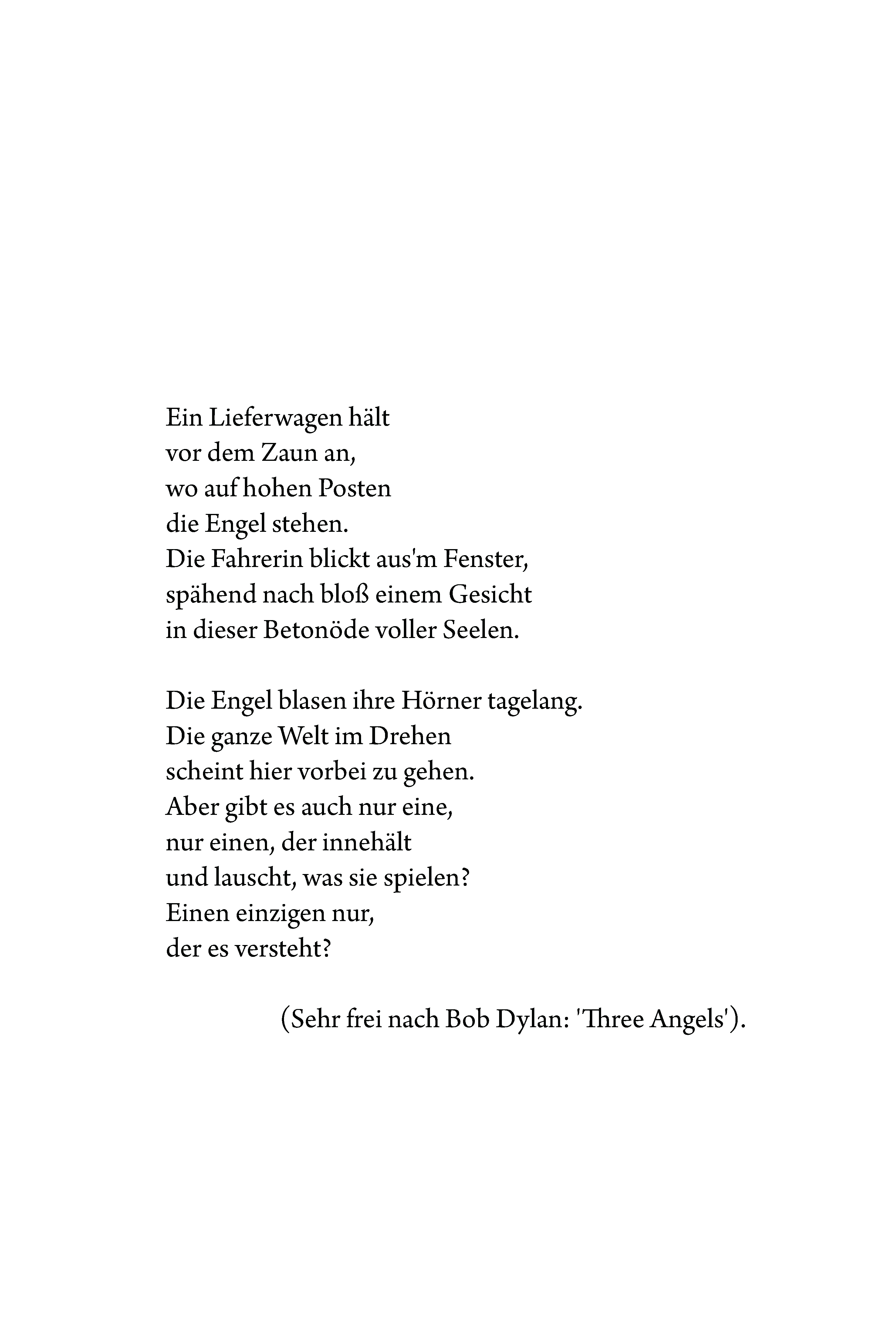 Ein Lieferwagen hält
vor dem Zaun an,
wo auf hohen Posten
die Engel stehen.
Die Fahrerin blickt aus'm Fenster,
spähend nach bloß einem Gesicht
in dieser Betonöde voller Seelen.

Die Engel blasen ihre Hörner tagelang.
Die ganze Welt im Drehen
scheint hier vorbei zu gehen.
Aber gibt es auch nur eine,
nur einen, der innehält
und lauscht, was sie spielen?
Einen einzigen nur,
der es versteht?

(Sehr frei nach Bob Dylan: 'Three Angels').